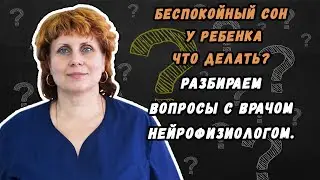 БЕСПОКОЙНЫЙ СОН
У РЕБЕНКА
ЧТО ДЕЛАТЬ?
РАЗБИРАЕМ
ВОПРОСЫ С ВРАЧОМ
НЕЙРОФИЗИОЛОГОМ.